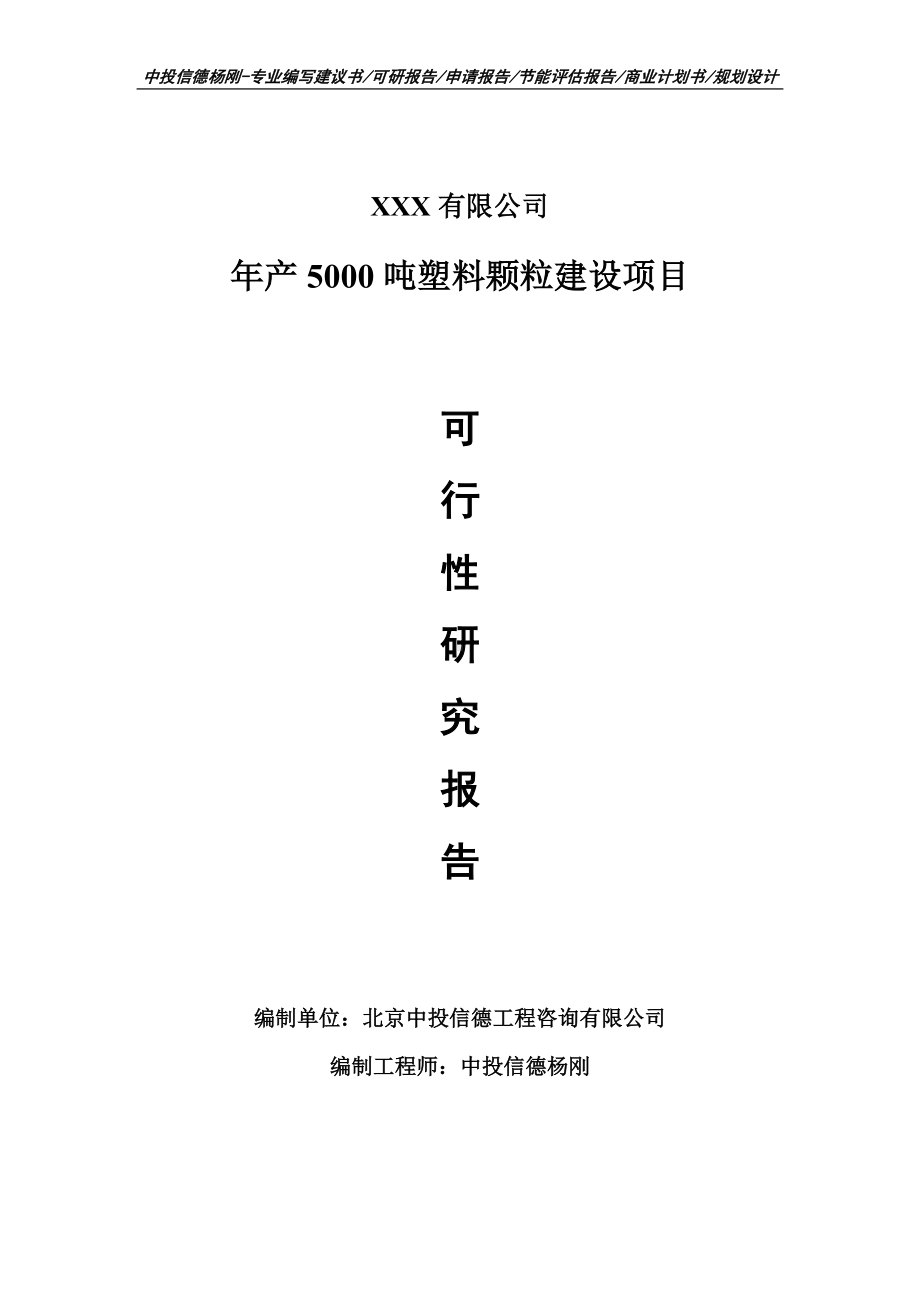 中投信德杨刚-专业编写建议书/可研报告/申请报告/节能评估报告/商业计划书/规划设计

XXX 有限公司

年产 5000 吨塑料颗粒建设项目

可

行

性

研

究

报

告

编制单位：北京中投信德工程咨询有限公司

编制工程师：中投信德杨刚